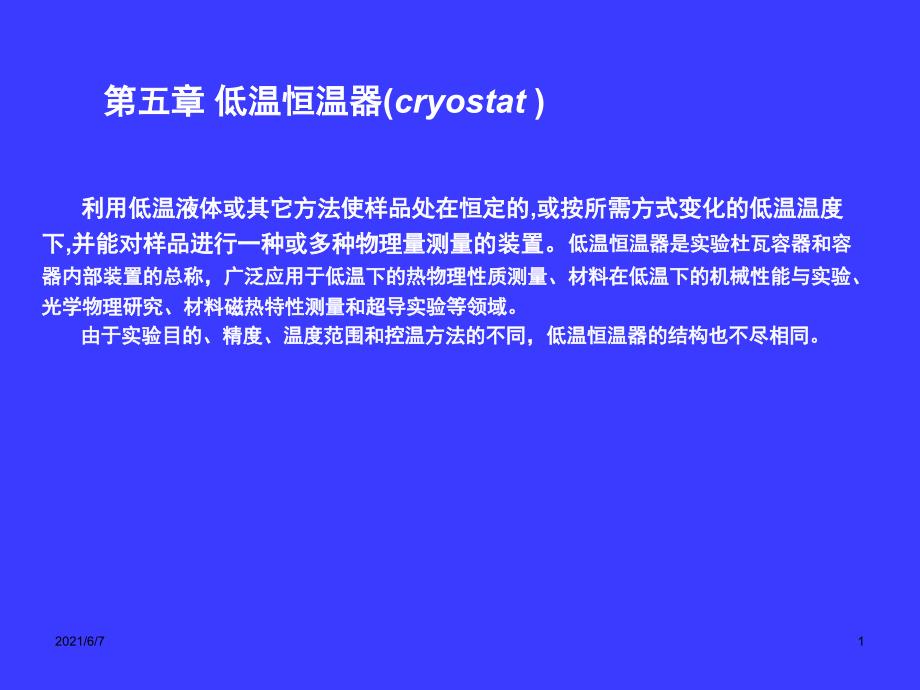 第五章 低温恒温器(cryostat )

利用低温液体或其它方法使样品处在恒定的,或按所需方式变化的低温温度下,并能对样品进行一种或多种物理量测量的装置。低温恒温器是实验杜瓦容器和容器内部装置的总称，广泛应用于低温下的热物理性质测量、材料在低温下的机械性能与实验、光学物理研究、材料磁热特性测量和超导实验等领域。

由于实验目的、精度、温度范围和控温方法的不同，低温恒温器的结构也不尽相同。

2021/6/7

1